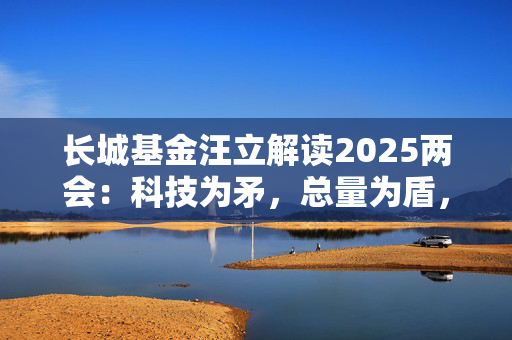 长城基金汪立解读2025两会：科技为矛，总量为盾，